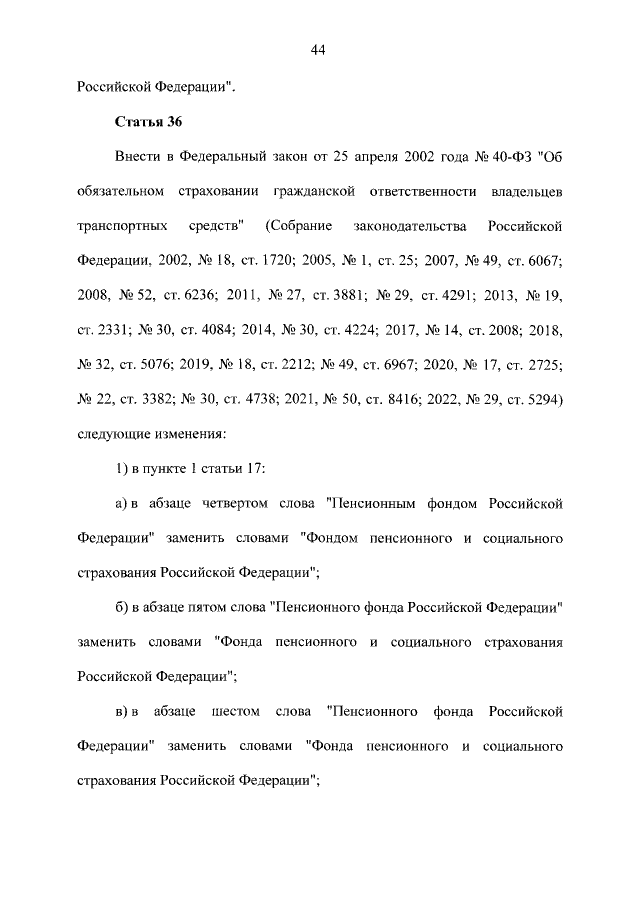 44

Российской Федерации".

Статья 36

Внести в Федеральный закон от 25 апреля 2002 года № 40-ФЗ "Об обязательном страховании гражданской ответственности владельцев транспортных средств" (Собрание законодательства Российской Федерации, 2002, № 18, ст. 1720; 2005, № 1, ст. 25; 2007, № 49, ст. 6067; 2008, № 52, ст. 6236; 2011, № 27, ст. 3881; № 29, ст. 4291; 2013, № 19, ст. 2331; № 30, ст. 4084; 2014, № 30, ст. 4224; 2017, № 14, ст. 2008; 2018, № 32, ст. 5076; 2019, № 18, ст. 2212; № 49, ст. 6967; 2020, № 17, ст. 2725; № 22, ст. 3382; № 30, ст. 4738; 2021, № 50, ст. 8416; 2022, № 29, ст. 5294) следующие изменения:

1) в пункте 1 статьи 17:

а) в абзаце четвертом слова "Пенсионным фондом Российской Федерации" заменить словами "Фондом пенсионного и социального страхования Российской Федерации";

б) в абзаце пятом слова "Пенсионного фонда Российской Федерации" заменить словами "Фонда пенсионного и социального страхования Российской Федерации";

в) в абзаце шестом слова "Пенсионного фонда Российской Федерации" заменить словами "Фонда пенсионного и социального страхования Российской Федерации";